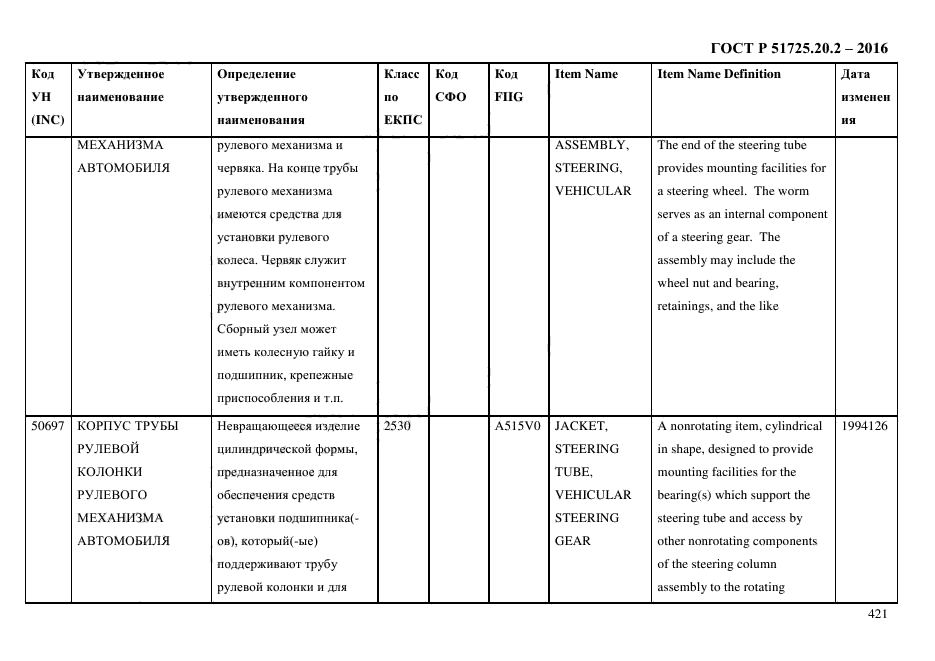 ГОСТ Р 51725.20.2 – 2016

| Код УН (INC) | Утвержденное наименование | Определение утвержденного наименования | Класс по ЕКПС | Код СФО | Код FIIG | Item Name | Item Name Definition | Дата изменения |
|---|---|---|---|---|---|---|---|---|
| | МЕХАНИЗМА АВТОМОБИЛЯ | рулевого механизма и червяка. На конце трубы рулевого механизма имеются средства для установки рулевого колеса. Червяк служит внутренним компонентом рулевого механизма. Сборный узел может иметь колесную гайку и подшипник, крепежные приспособления и т.п. | | | | ASSEMBLY, STEERING, VEHICULAR | The end of the steering tube provides mounting facilities for a steering wheel. The worm serves as an internal component of a steering gear. The assembly may include the wheel nut and bearing, retainings, and the like | |
| 50697 | КОРПУС ТРУБЫ РУЛЕВОЙ КОЛОНКИ РУЛЕВОГО МЕХАНИЗМА АВТОМОБИЛЯ | Невращающееся изделие цилиндрической формы, предназначенное для обеспечения средств установки подшипника(-ов), который(-ые) поддерживают трубу рулевой колонки и для | 2530 | | A515V0 | JACKET, STEERING TUBE, VEHICULAR STEERING GEAR | A nonrotating item, cylindrical in shape, designed to provide mounting facilities for the bearing(s) which support the steering tube and access by other nonrotating components of the steering column assembly to the rotating | 1994126 |

421